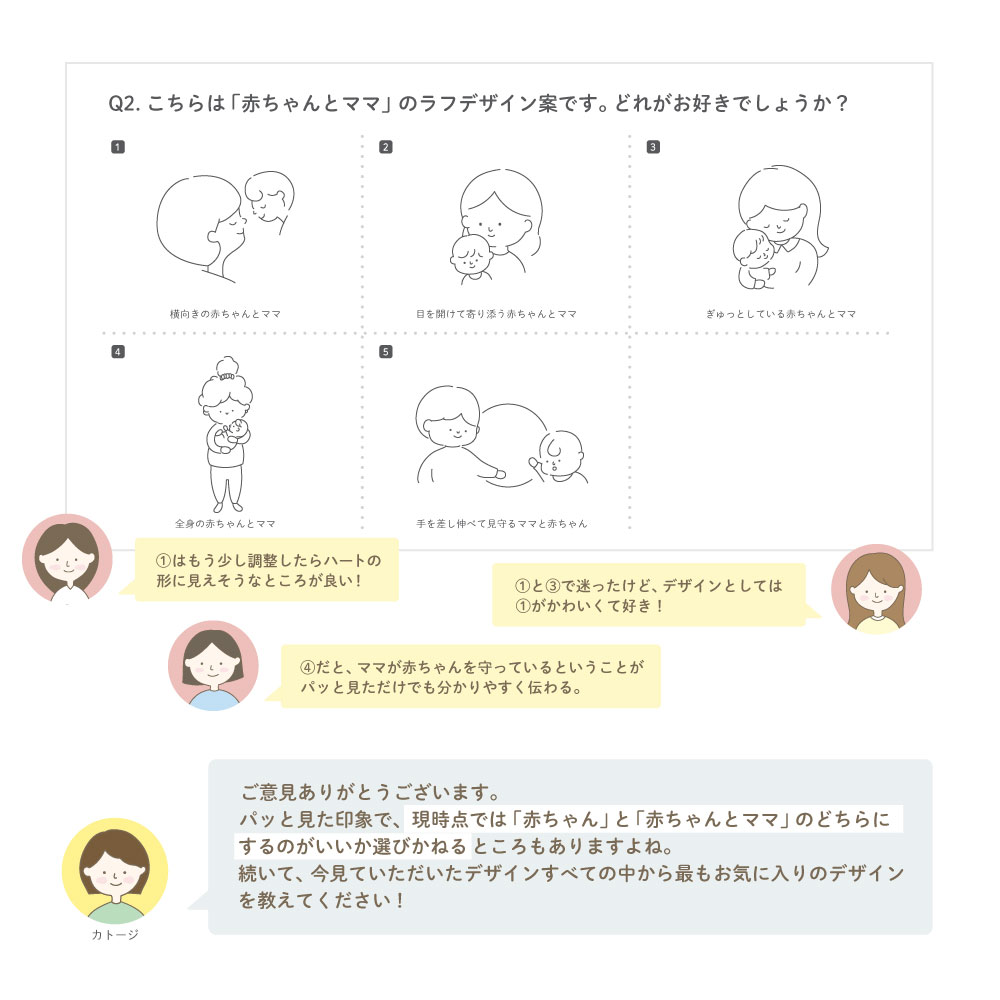 Q2. こちらは「赤ちゃんとママ」のラフデザイン案です。どれがお好きでしょうか？

1
横向きの赤ちゃんとママ

2
目を開けて寄り添う赤ちゃんとママ

3
ぎゅっとしている赤ちゃんとママ

4
全身の赤ちゃんとママ

5
手を差し伸べて見守るママと赤ちゃん

①はもう少し調整したらハートの形に見えそうなところが良い！

①と③で迷ったけど、デザインとしては①がかわいくて好き！

④だと、ママが赤ちゃんを守っているということがパッと見ただけでも分かりやすく伝わる。

ご意見ありがとうございます。
パッと見た印象で、現時点では「赤ちゃん」と「赤ちゃんとママ」のどちらにするのがいいか選びかねるところもありますよね。
続いて、今見ていただいたデザインすべての中から最もお気に入りのデザインを教えてください！

カトージ